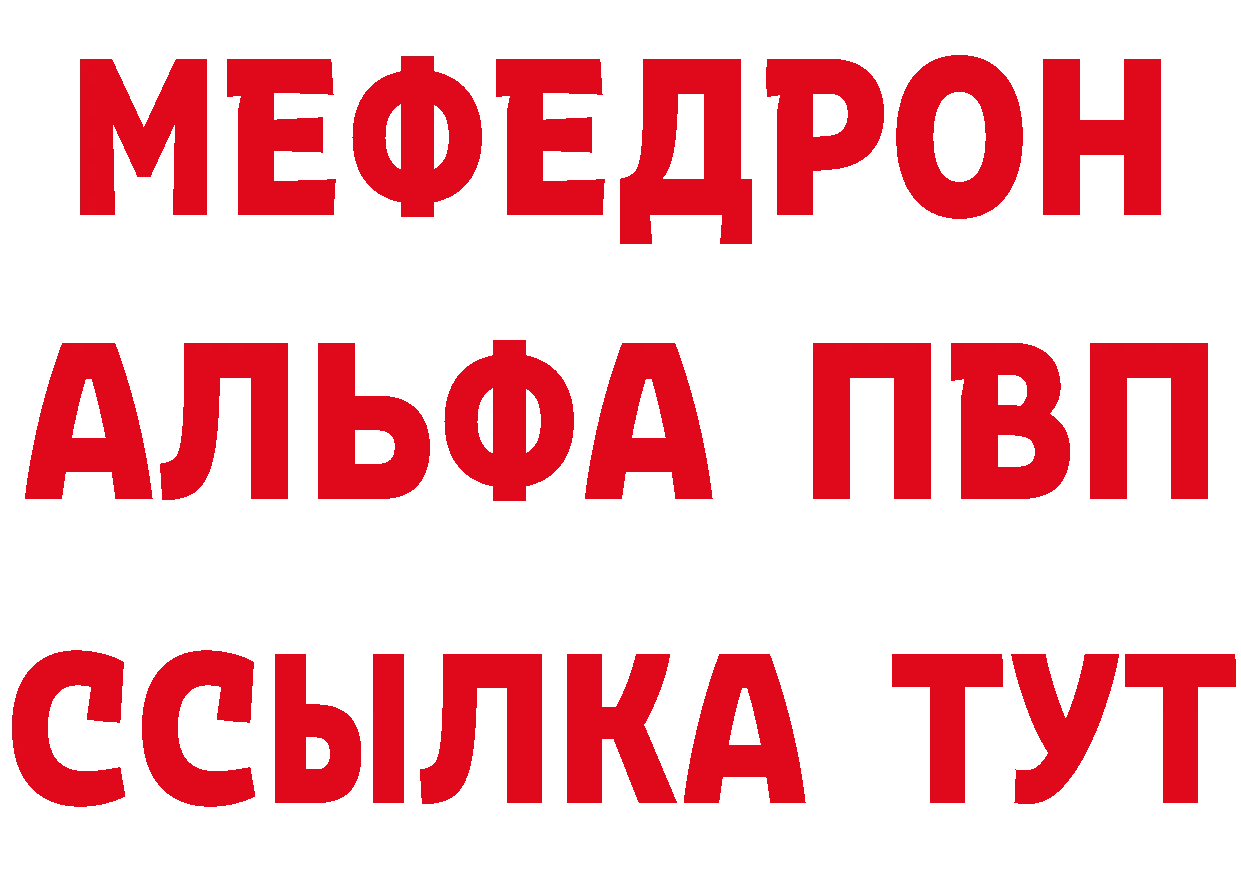 МЕФЕДРОН
АЛЬФА ПВП
ССЫЛКА ТУТ